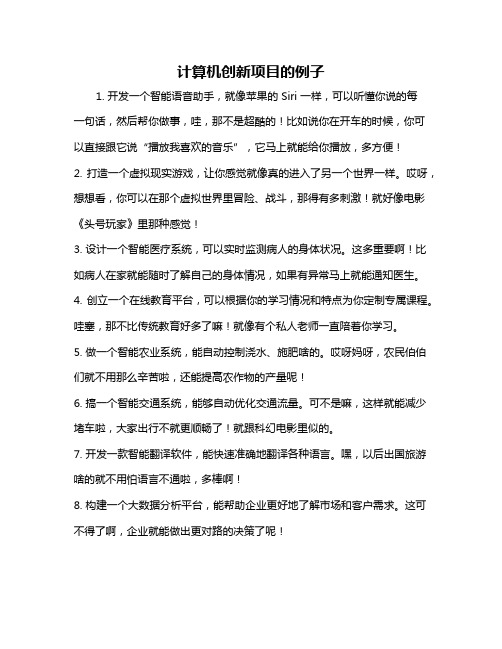 计算机创新项目的例子

1. 开发一个智能语音助手，就像苹果的 Siri 一样，可以听懂你说的每一句话，然后帮你做事，哇，那不是超酷的！比如说你在开车的时候，你可以直接跟它说“播放我喜欢的音乐”，它马上就能给你播放，多方便！

2. 打造一个虚拟现实游戏，让你感觉就像真的进入了另一个世界一样。哎呀，想想看，你可以在那个虚拟世界里冒险、战斗，那得有多刺激！就好像电影《头号玩家》里那种感觉！

3. 设计一个智能医疗系统，可以实时监测病人的身体状况。这多重要啊！比如病人在家就能随时了解自己的身体情况，如果有异常马上就能通知医生。

4. 创立一个在线教育平台，可以根据你的学习情况和特点为你定制专属课程。哇塞，那不比传统教育好多了嘛！就像有个私人老师一直陪着你学习。

5. 做一个智能农业系统，能自动控制浇水、施肥啥的。哎呀妈呀，农民伯伯们就不用那么辛苦啦，还能提高农作物的产量呢！

6. 搞一个智能交通系统，能够自动优化交通流量。可不是嘛，这样就能减少堵车啦，大家出行不就更顺畅了！就跟科幻电影里似的。

7. 开发一款智能翻译软件，能快速准确地翻译各种语言。嘿，以后出国旅游啥的就不用怕语言不通啦，多棒啊！

8. 构建一个大数据分析平台，能帮助企业更好地了解市场和客户需求。这可不得了啊，企业就能做出更对路的决策了呢！